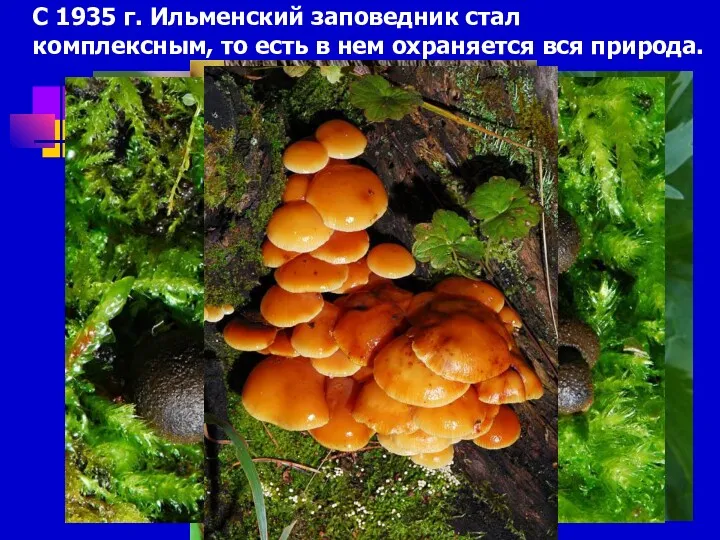 С 1935 г. Ильменский заповедник стал комплексным, то есть в нем охраняется вся природа.